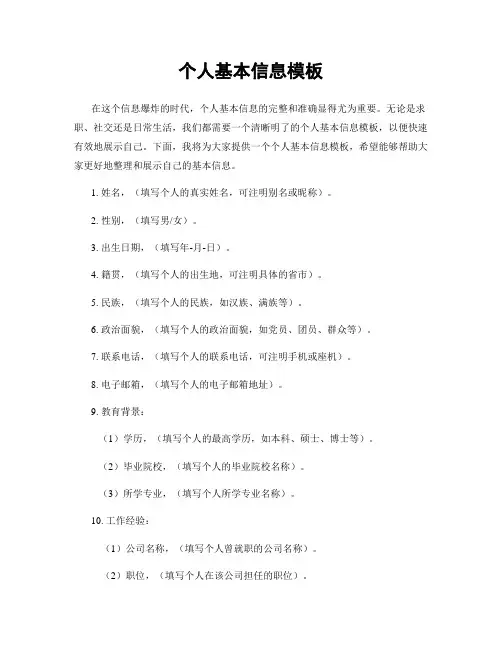 个人基本信息模板

在这个信息爆炸的时代，个人基本信息的完整和准确显得尤为重要。无论是求职、社交还是日常生活，我们都需要一个清晰明了的个人基本信息模板，以便快速有效地展示自己。下面，我将为大家提供一个个人基本信息模板，希望能够帮助大家更好地整理和展示自己的基本信息。

1. 姓名，（填写个人的真实姓名，可注明别名或昵称）。

2. 性别，（填写男/女）。

3. 出生日期，（填写年-月-日）。

4. 籍贯，（填写个人的出生地，可注明具体的省市）。

5. 民族，（填写个人的民族，如汉族、满族等）。

6. 政治面貌，（填写个人的政治面貌，如党员、团员、群众等）。

7. 联系电话，（填写个人的联系电话，可注明手机或座机）。

8. 电子邮箱，（填写个人的电子邮箱地址）。

9. 教育背景：

（1）学历，（填写个人的最高学历，如本科、硕士、博士等）。

（2）毕业院校，（填写个人的毕业院校名称）。

（3）所学专业，（填写个人所学专业名称）。

10. 工作经验：

（1）公司名称，（填写个人曾就职的公司名称）。

（2）职位，（填写个人在该公司担任的职位）。